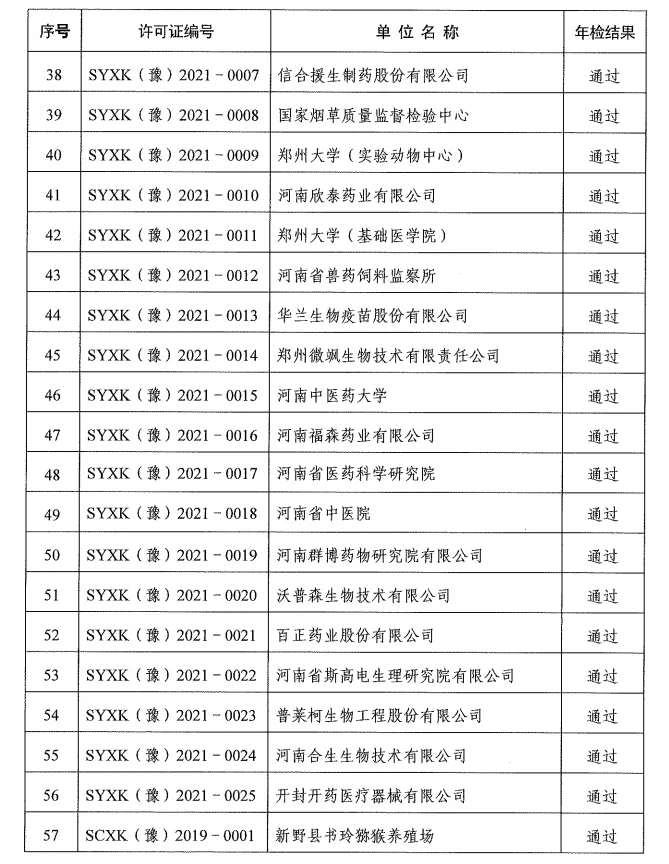 | 序号 | 许可证编号 | 单位名称 | 年检结果 |
|---|---|---|---|
| 38 | SYXK（豫）2021－0007 | 信合援生制药股份有限公司 | 通过 |
| 39 | SYXK（豫）2021－0008 | 国家烟草质量监督检验中心 | 通过 |
| 40 | SYXK（豫）2021－0009 | 郑州大学（实验动物中心） | 通过 |
| 41 | SYXK（豫）2021－0010 | 河南欣泰药业有限公司 | 通过 |
| 42 | SYXK（豫）2021－0011 | 郑州大学（基础医学院） | 通过 |
| 43 | SYXK（豫）2021－0012 | 河南省兽药饲料监察所 | 通过 |
| 44 | SYXK（豫）2021－0013 | 华兰生物疫苗股份有限公司 | 通过 |
| 45 | SYXK（豫）2021－0014 | 郑州微飒生物技术有限责任公司 | 通过 |
| 46 | SYXK（豫）2021－0015 | 河南中医药大学 | 通过 |
| 47 | SYXK（豫）2021－0016 | 河南福森药业有限公司 | 通过 |
| 48 | SYXK（豫）2021－0017 | 河南省医药科学研究院 | 通过 |
| 49 | SYXK（豫）2021－0018 | 河南省中医院 | 通过 |
| 50 | SYXK（豫）2021－0019 | 河南群博药物研究院有限公司 | 通过 |
| 51 | SYXK（豫）2021－0020 | 沃普森生物技术有限公司 | 通过 |
| 52 | SYXK（豫）2021－0021 | 百正药业股份有限公司 | 通过 |
| 53 | SYXK（豫）2021－0022 | 河南省斯高电生理研究院有限公司 | 通过 |
| 54 | SYXK（豫）2021－0023 | 普莱柯生物工程股份有限公司 | 通过 |
| 55 | SYXK（豫）2021－0024 | 河南合生生物技术有限公司 | 通过 |
| 56 | SYXK（豫）2021－0025 | 开封开药医疗器械有限公司 | 通过 |
| 57 | SCXK（豫）2019－0001 | 新野县书玲猕猴养殖场 | 通过 |